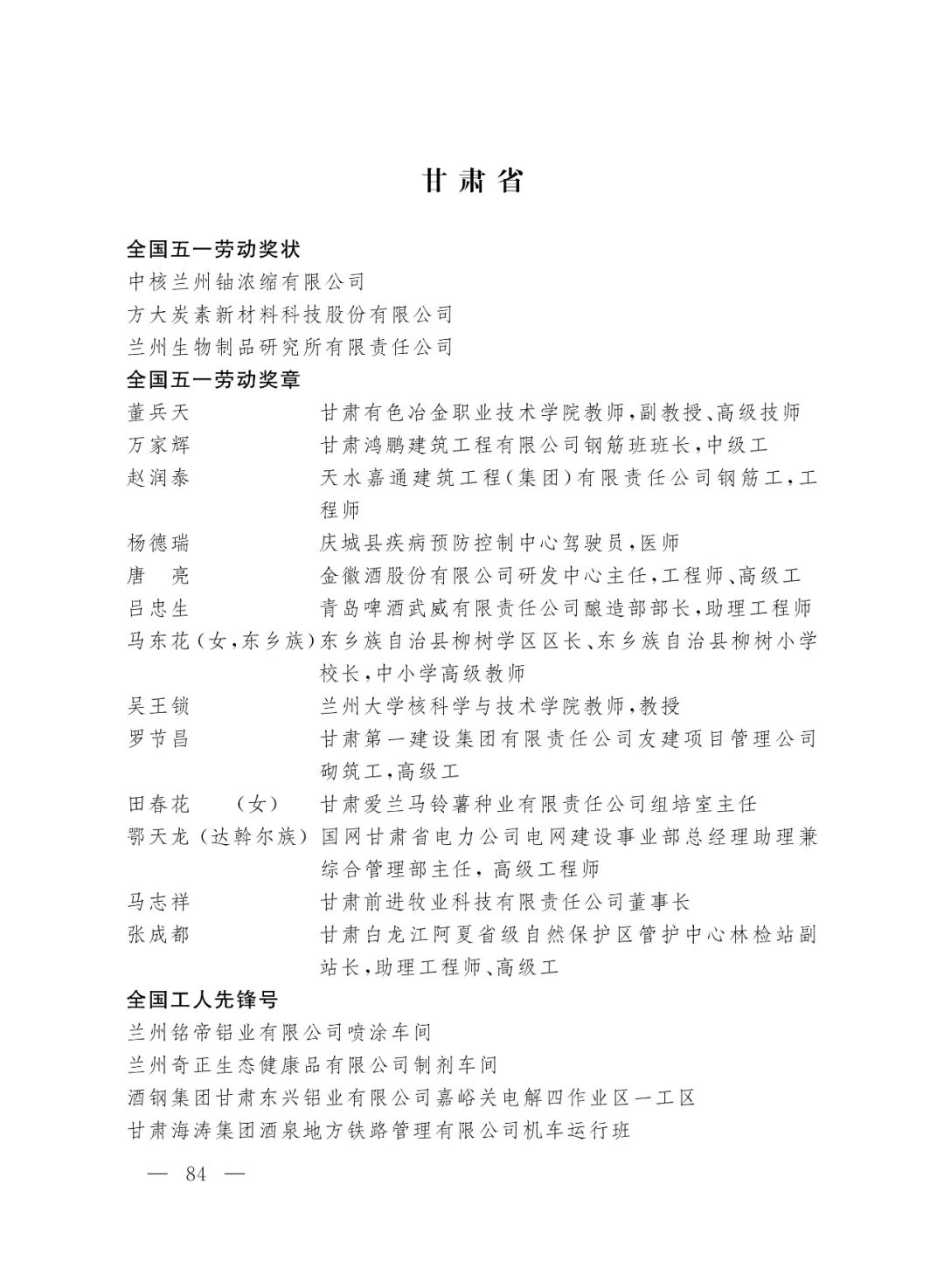 甘肃省

全国五一劳动奖状

中核兰州铀浓缩有限公司

方大炭素新材料科技股份有限公司

兰州生物制品研究所有限责任公司

全国五一劳动奖章

董兵天　甘肃有色冶金职业技术学院教师,副教授、高级技师

万家辉　甘肃鸿鹏建筑工程有限公司钢筋班班长,中级工

赵润泰　天水嘉通建筑工程(集团)有限责任公司钢筋工,工程师

杨德瑞　庆城县疾病预防控制中心驾驶员,医师

唐　亮　金徽酒股份有限公司研发中心主任,工程师、高级工

吕忠生　青岛啤酒武威有限责任公司酿造部部长,助理工程师

马东花(女,东乡族)东乡族自治县柳树学区区长、东乡族自治县柳树小学校长,中小学高级教师

吴王锁　兰州大学核科学与技术学院教师,教授

罗节昌　甘肃第一建设集团有限责任公司友建项目管理公司砌筑工,高级工

田春花　(女)　甘肃爱兰马铃薯种业有限责任公司组培室主任

鄂天龙(达斡尔族)国网甘肃省电力公司电网建设事业部总经理助理兼综合管理部主任,高级工程师

马志祥　甘肃前进牧业科技有限责任公司董事长

张成都　甘肃白龙江阿夏省级自然保护区管护中心林检站副站长,助理工程师、高级工

全国工人先锋号

兰州铭帝铝业有限公司喷涂车间

兰州奇正生态健康品有限公司制剂车间

酒钢集团甘肃东兴铝业有限公司嘉峪关电解四作业区一工区

甘肃海涛集团酒泉地方铁路管理有限公司机车运行班

— 84 —